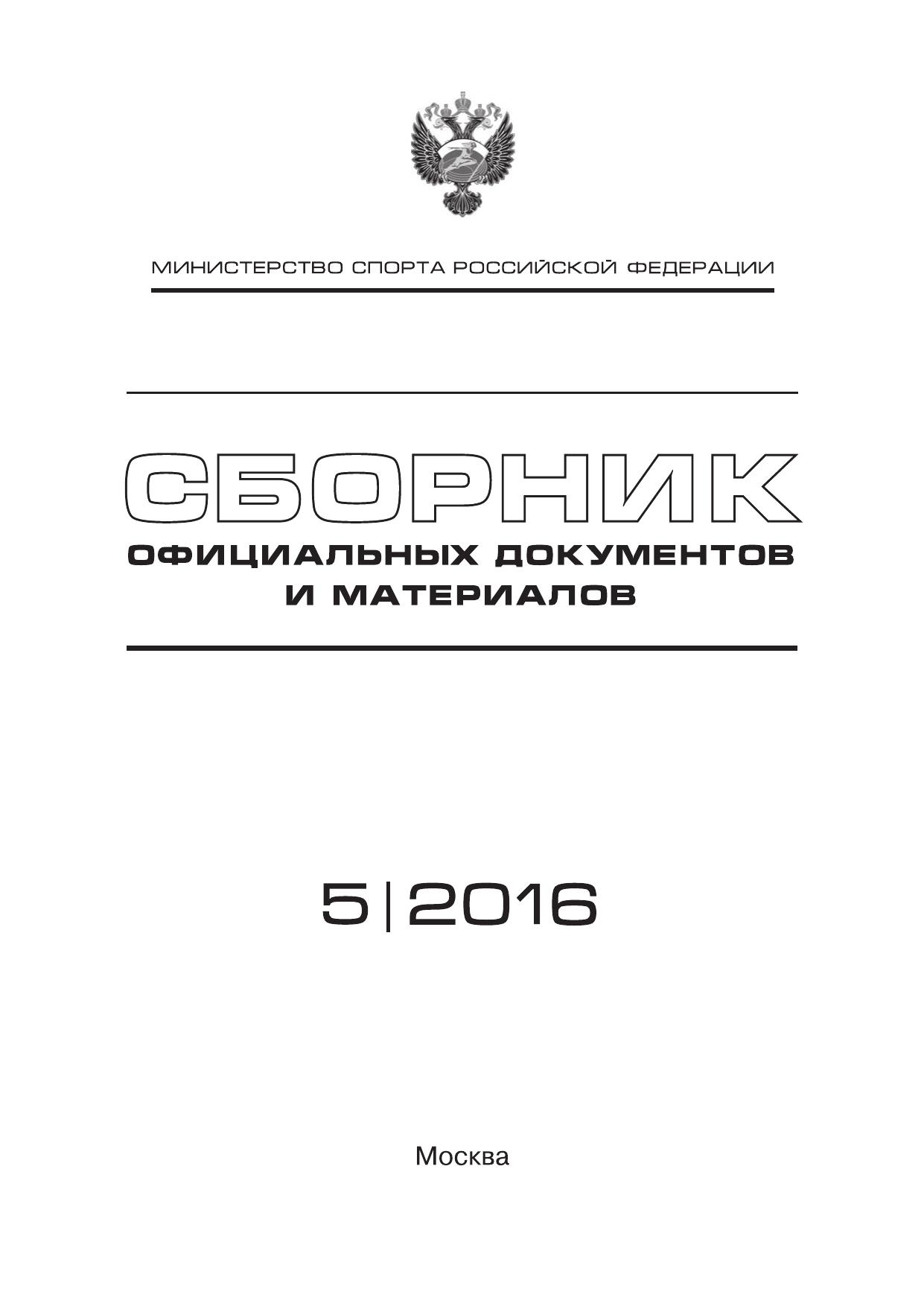 МИНИСТЕРСТВО СПОРТА РОССИЙСКОЙ ФЕДЕРАЦИИ

СБОРНИК
ОФИЦИАЛЬНЫХ ДОКУМЕНТОВ
И МАТЕРИАЛОВ

5|2016

Москва